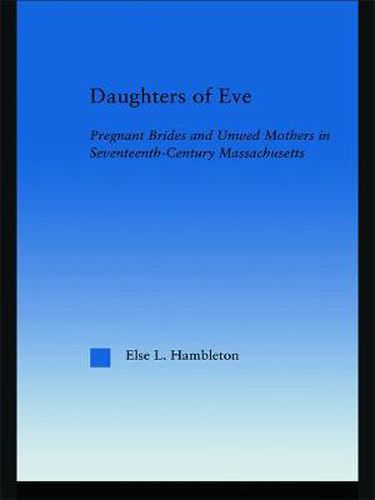 Daughters of Eve

Pregnant Brides and Unwed Mothers in Seventeenth-Century Massachusetts

Else L. Hambleton